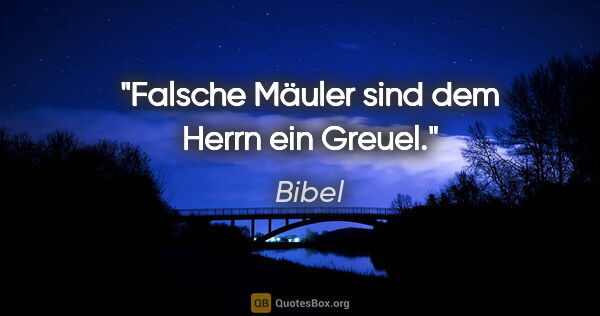 "Falsche Mäuler sind dem Herrn ein Greuel."

Bibel

QB QuotesBox.org